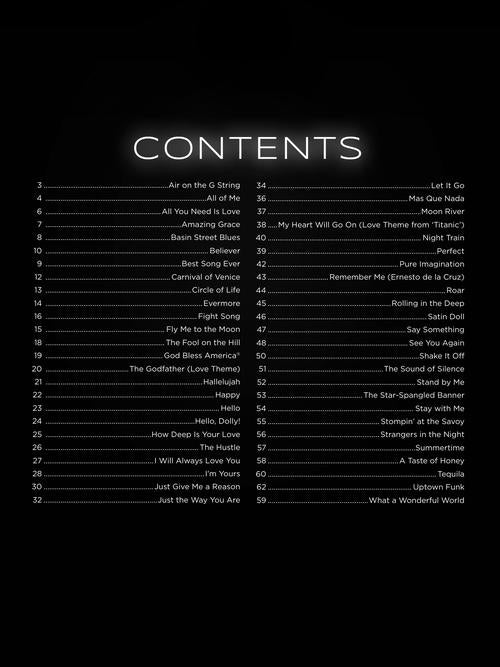 CONTENTS

3 Air on the G String
4 All of Me
6 All You Need Is Love
7 Amazing Grace
8 Basin Street Blues
10 Believer
9 Best Song Ever
12 Carnival of Venice
13 Circle of Life
14 Evermore
16 Fight Song
15 Fly Me to the Moon
18 The Fool on the Hill
19 God Bless America®
20 The Godfather (Love Theme)
21 Hallelujah
22 Happy
23 Hello
24 Hello, Dolly!
25 How Deep Is Your Love
26 The Hustle
27 I Will Always Love You
28 I'm Yours
30 Just Give Me a Reason
32 Just the Way You Are

34 Let It Go
36 Mas Que Nada
37 Moon River
38 My Heart Will Go On (Love Theme from 'Titanic')
40 Night Train
39 Perfect
42 Pure Imagination
43 Remember Me (Ernesto de la Cruz)
44 Roar
45 Rolling in the Deep
46 Satin Doll
47 Say Something
48 See You Again
50 Shake It Off
51 The Sound of Silence
52 Stand by Me
53 The Star-Spangled Banner
54 Stay with Me
55 Stompin' at the Savoy
56 Strangers in the Night
57 Summertime
58 A Taste of Honey
60 Tequila
62 Uptown Funk
59 What a Wonderful World